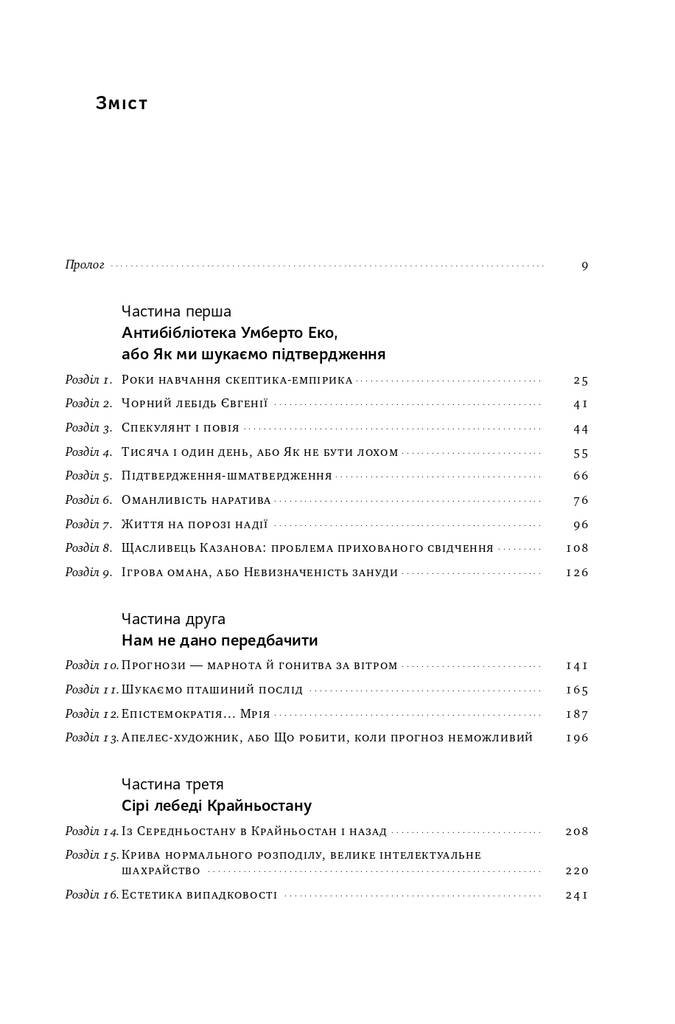 Зміст

Пролог 9

Частина перша
Антибібліотека Умберто Еко, або Як ми шукаємо підтвердження

Розділ 1. Роки навчання скептика-емпірика 25
Розділ 2. Чорний лебідь Євгенії 41
Розділ 3. Спекулянт і повія 44
Розділ 4. Тисяча і один день, або Як не бути лохом 55
Розділ 5. Підтвердження-шматвердження 66
Розділ 6. Оманливість наратива 76
Розділ 7. Життя на порозі надії 96
Розділ 8. Щасливець Казанова: проблема прихованого свідчення 108
Розділ 9. Ігрова омана, або Невизначеність зануди 126

Частина друга
Нам не дано передбачити

Розділ 10. Прогнози — марнота й гонитва за вітром 141
Розділ 11. Шукаємо пташиний послід 165
Розділ 12. Епістемократія... Мрія 187
Розділ 13. Апелес-художник, або Що робити, коли прогноз неможливий 196

Частина третя
Сірі лебеді Крайньостану

Розділ 14. Із Середньостану в Крайньостан і назад 208
Розділ 15. Крива нормального розподілу, велике інтелектуальне шахрайство 220
Розділ 16. Естетика випадковості 241